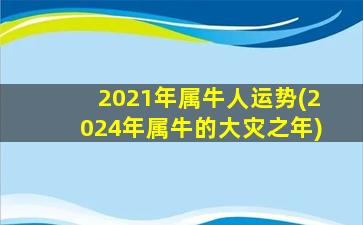 2021年属牛人运势(2024年属牛的大灾之年)